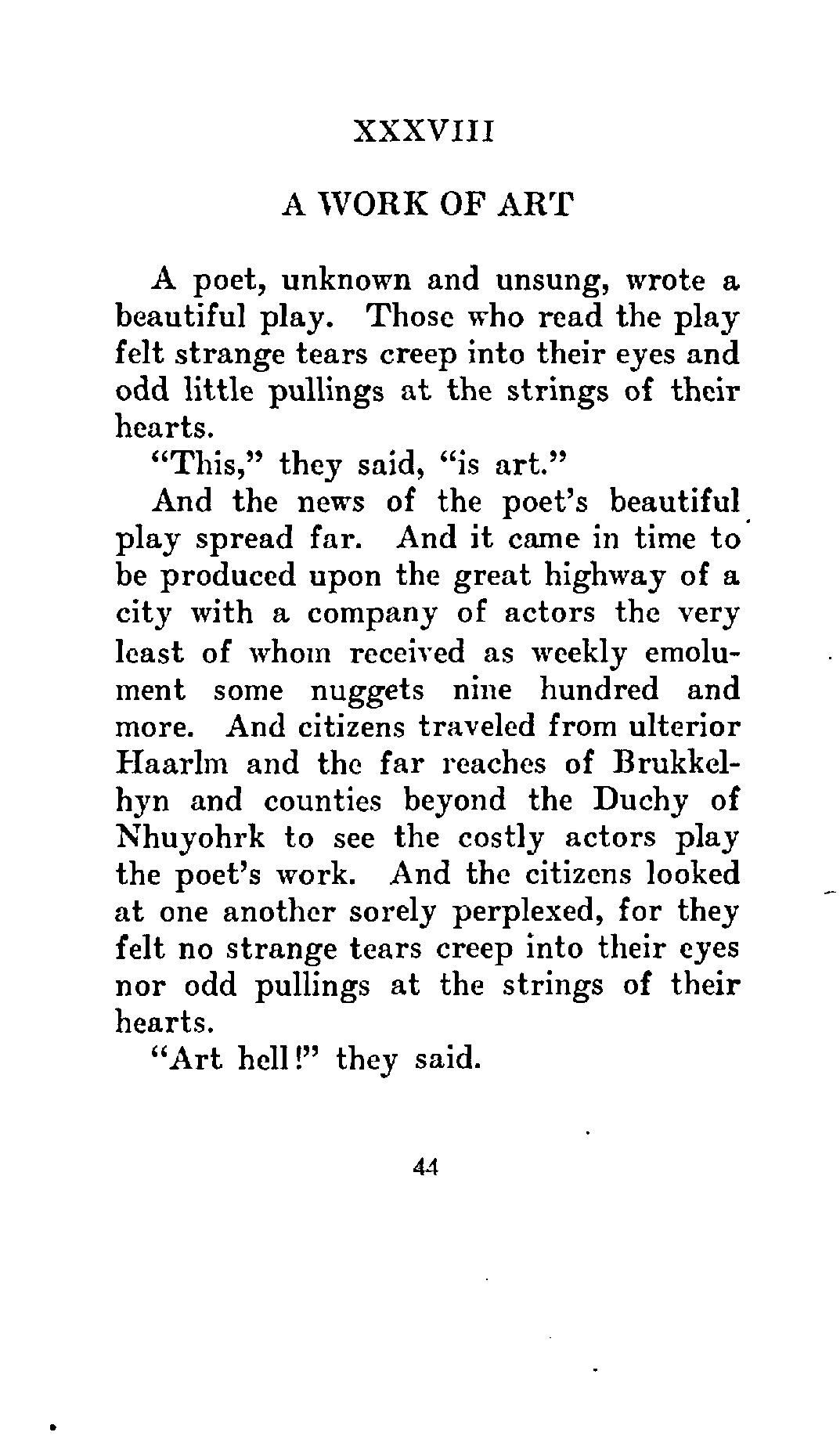 XXXVIII

A WORK OF ART

A poet, unknown and unsung, wrote a beautiful play. Those who read the play felt strange tears creep into their eyes and odd little pullings at the strings of their hearts.

"This," they said, "is art."

And the news of the poet's beautiful play spread far. And it came in time to be produced upon the great highway of a city with a company of actors the very least of whom received as weekly emolument some nuggets nine hundred and more. And citizens traveled from ulterior Haarlm and the far reaches of Brukkelhyn and counties beyond the Duchy of Nhuyohrk to see the costly actors play the poet's work. And the citizens looked at one another sorely perplexed, for they felt no strange tears creep into their eyes nor odd pullings at the strings of their hearts.

"Art hell!" they said.

44